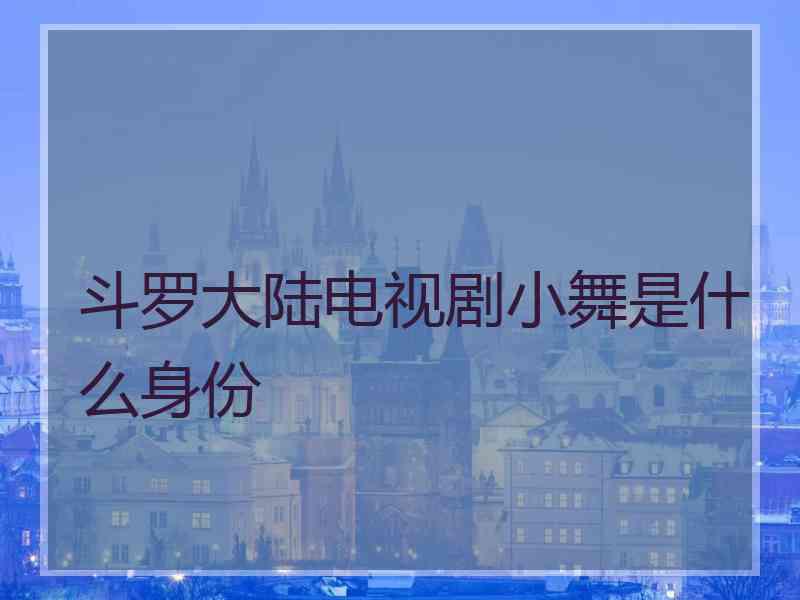 斗罗大陆电视剧小舞是什么身份